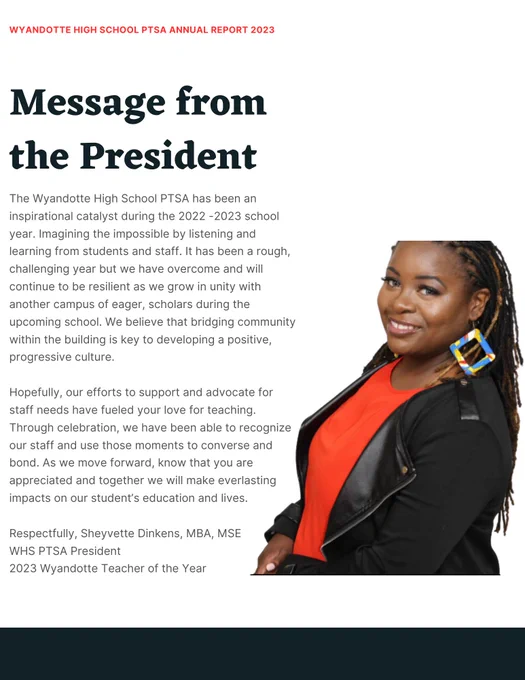 WYANDOTTE HIGH SCHOOL PTSA ANNUAL REPORT 2023

Message from the President

The Wyandotte High School PTSA has been an inspirational catalyst during the 2022 -2023 school year. Imagining the impossible by listening and learning from students and staff. It has been a rough, challenging year but we have overcome and will continue to be resilient as we grow in unity with another campus of eager, scholars during the upcoming school. We believe that bridging community within the building is key to developing a positive, progressive culture.

Hopefully, our efforts to support and advocate for staff needs have fueled your love for teaching. Through celebration, we have been able to recognize our staff and use those moments to converse and bond. As we move forward, know that you are appreciated and together we will make everlasting impacts on our student's education and lives.

Respectfully, Sheyvette Dinkens, MBA, MSE
WHS PTSA President
2023 Wyandotte Teacher of the Year